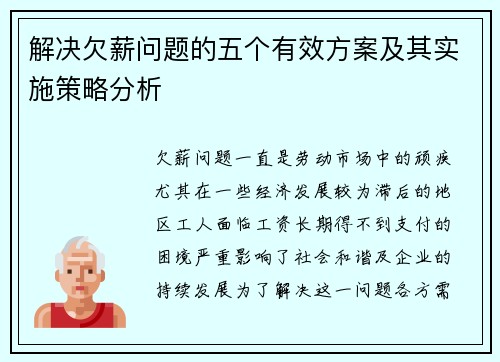 解决欠薪问题的五个有效方案及其实施策略分析

欠薪问题一直是劳动市场中的顽疾尤其在一些经济发展较为滞后的地区工人面临工资长期得不到支付的困境严重影响了社会和谐及企业的持续发展为了解决这一问题各方需